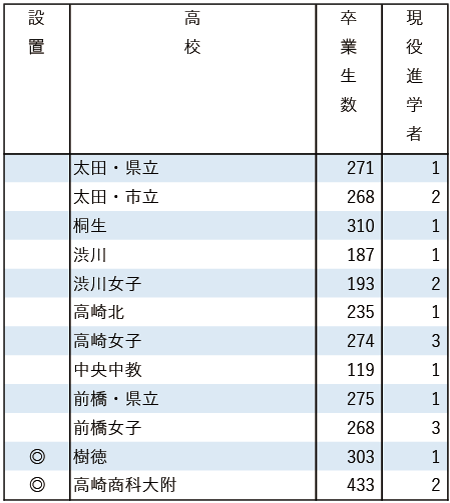 | 設置 | 高校 | 卒業生数 | 現役進学者 |
|---|---|---|---|
| | 太田・県立 | 271 | 1 |
| | 太田・市立 | 268 | 2 |
| | 桐生 | 310 | 1 |
| | 渋川 | 187 | 1 |
| | 渋川女子 | 193 | 2 |
| | 高崎北 | 235 | 1 |
| | 高崎女子 | 274 | 3 |
| | 中央中教 | 119 | 1 |
| | 前橋・県立 | 275 | 1 |
| | 前橋女子 | 268 | 3 |
| ◎ | 樹徳 | 303 | 1 |
| ◎ | 高崎商科大附 | 433 | 2 |